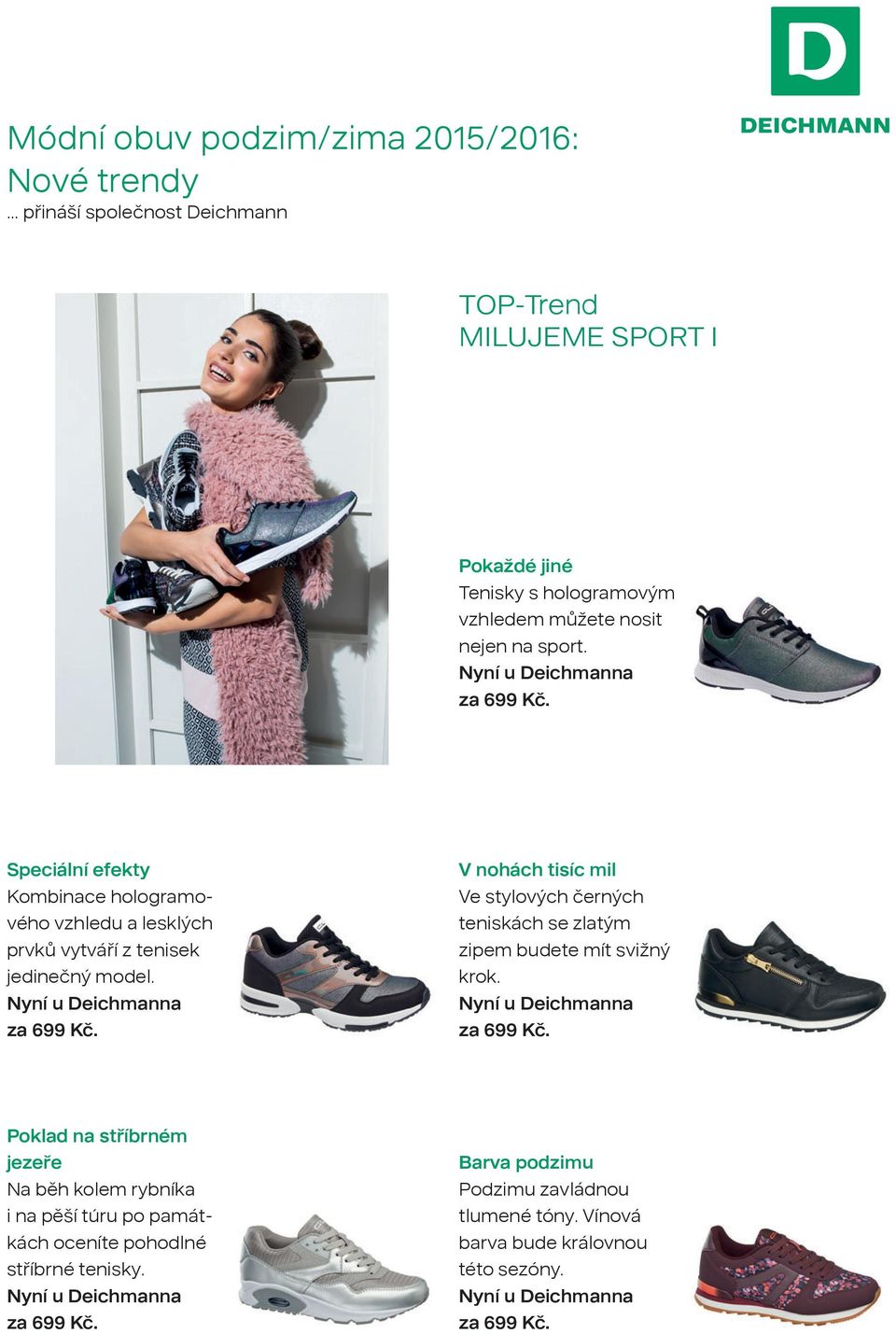 D
DEICHMANN

Módní obuv podzim/zima 2015/2016:
Nové trendy
... přináší společnost Deichmann

TOP-Trend
MILUJEME SPORT I

Pokaždé jiné
Tenisky s hologramovým vzhledem můžete nosit nejen na sport.
Nyní u Deichmanna za 699 Kč.

Speciální efekty
Kombinace hologramového vzhledu a lesklých prvků vytváří z tenisek jedinečný model.
Nyní u Deichmanna za 699 Kč.

V nohách tisíc mil
Ve stylových černých teniskách se zlatým zipem budete mít svižný krok.
Nyní u Deichmanna za 699 Kč.

Poklad na stříbrném jezeře
Na běh kolem rybníka i na pěší túru po památkách oceníte pohodlné stříbrné tenisky.
Nyní u Deichmanna za 699 Kč.

Barva podzimu
Podzimu zavládnou tlumené tóny. Vínová barva bude královnou této sezóny.
Nyní u Deichmanna za 699 Kč.